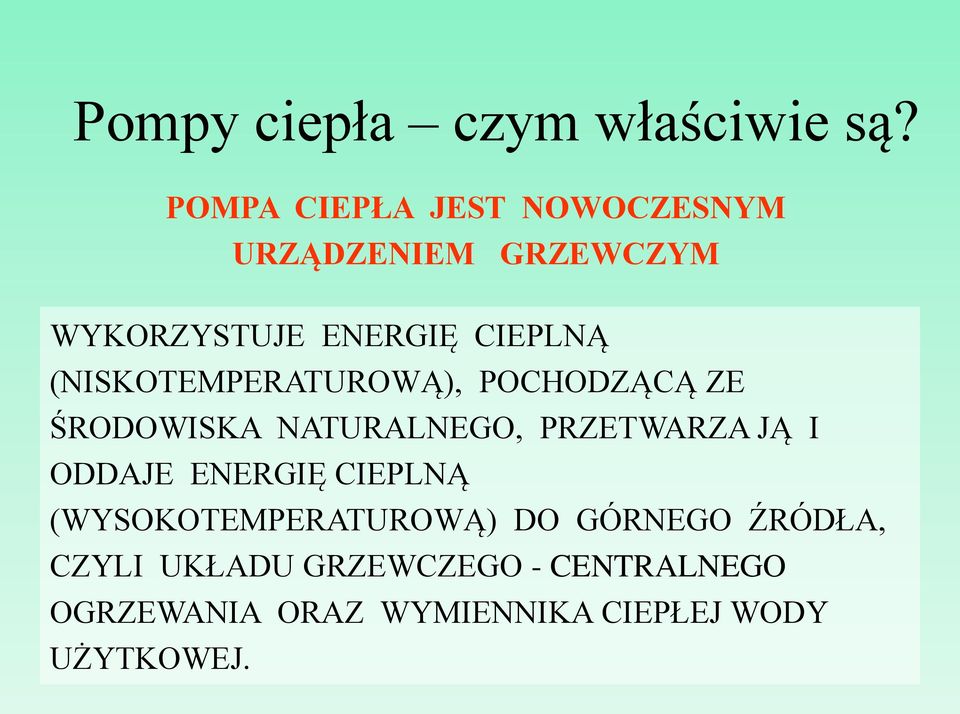 Pompy ciepła – czym właściwie są?

POMPA CIEPŁA JEST NOWOCZESNYM URZĄDZENIEM GRZEWCZYM

WYKORZYSTUJE ENERGIĘ CIEPLNĄ (NISKOTEMPERATUROWĄ), POCHODZĄCĄ ZE ŚRODOWISKA NATURALNEGO, PRZETWARZA JĄ I ODDAJE ENERGIĘ CIEPLNĄ (WYSOKOTEMPERATUROWĄ) DO GÓRNEGO ŹRÓDŁA, CZYLI UKŁADU GRZEWCZEGO - CENTRALNEGO OGRZEWANIA ORAZ WYMIENNIKA CIEPŁEJ WODY UŻYTKOWEJ.